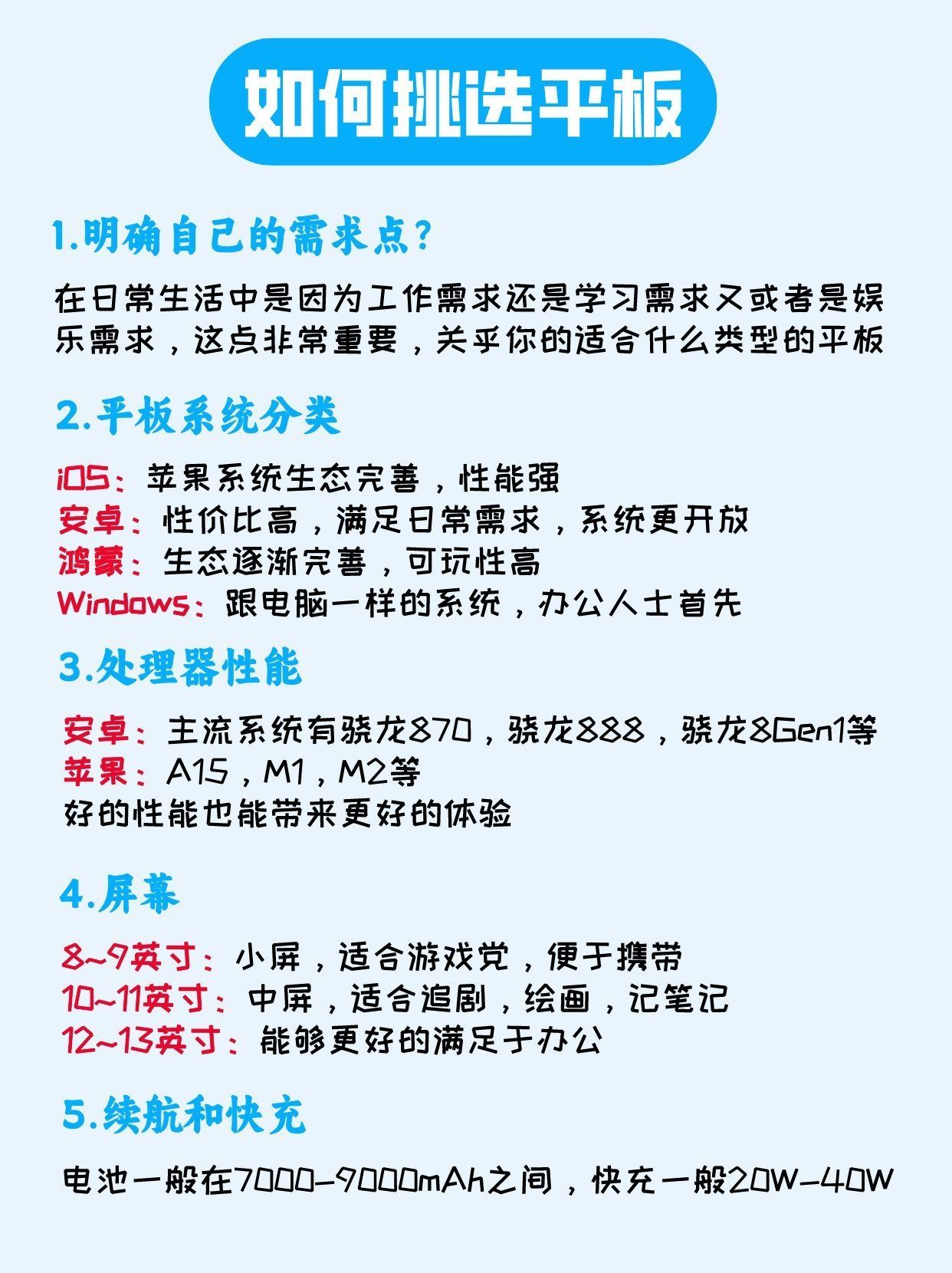 如何挑选平板

1.明确自己的需求点?

在日常生活中是因为工作需求还是学习需求又或者是娱乐需求，这点非常重要，关乎你的适合什么类型的平板

2.平板系统分类

iOS：苹果系统生态完善，性能强
安卓：性价比高，满足日常需求，系统更开放
鸿蒙：生态逐渐完善，可玩性高
Windows：跟电脑一样的系统，办公人士首先

3.处理器性能

安卓：主流系统有骁龙870，骁龙888，骁龙8Gen1等
苹果：A15，M1，M2等
好的性能也能带来更好的体验

4.屏幕

8~9英寸：小屏，适合游戏党，便于携带
10~11英寸：中屏，适合追剧，绘画，记笔记
12~13英寸：能够更好的满足于办公

5.续航和快充

电池一般在7000-9000mAh之间，快充一般20W-40W